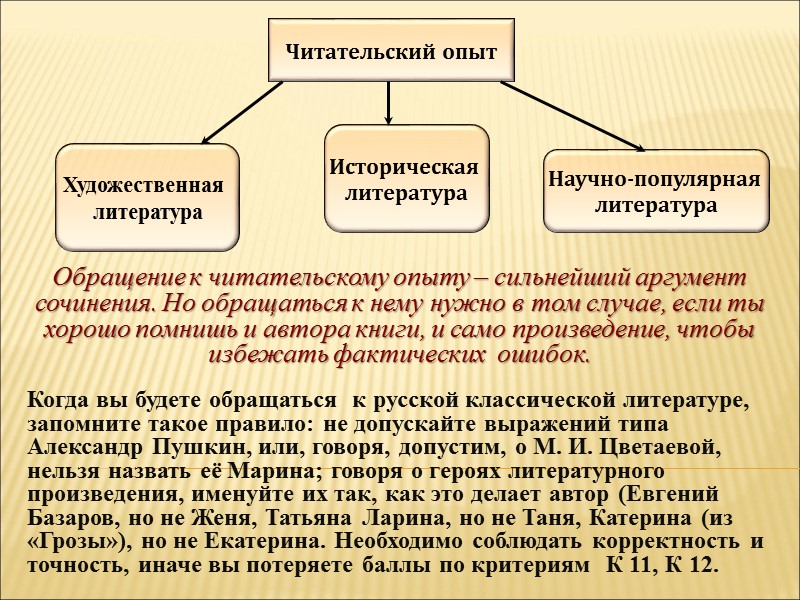 Читательский опыт

Художественная литература

Историческая литература

Научно-популярная литература

Обращение к читательскому опыту – сильнейший аргумент сочинения. Но обращаться к нему нужно в том случае, если ты хорошо помнишь и автора книги, и само произведение, чтобы избежать фактических ошибок.

Когда вы будете обращаться к русской классической литературе, запомните такое правило: не допускайте выражений типа Александр Пушкин, или, говоря, допустим, о М. И. Цветаевой, нельзя назвать её Марина; говоря о героях литературного произведения, именуйте их так, как это делает автор (Евгений Базаров, но не Женя, Татьяна Ларина, но не Таня, Катерина (из «Грозы»), но не Екатерина. Необходимо соблюдать корректность и точность, иначе вы потеряете баллы по критериям К 11, К 12.